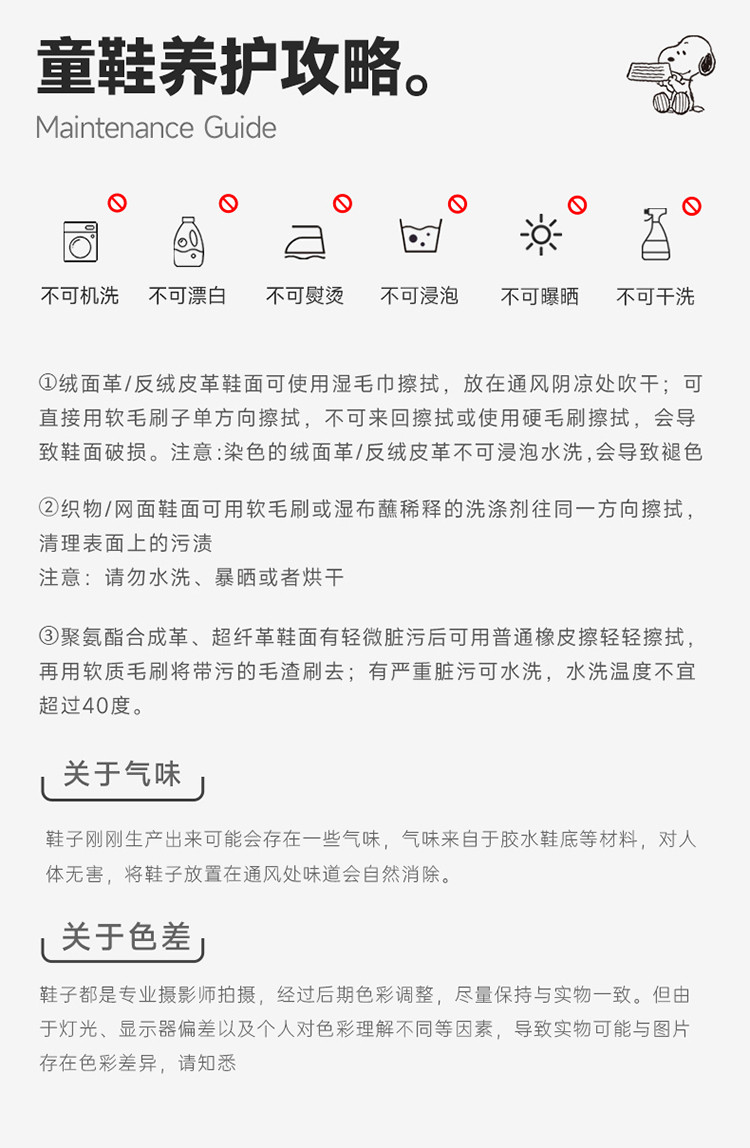 童鞋养护攻略。
Maintenance Guide

不可机洗 不可漂白 不可熨烫 不可浸泡 不可曝晒 不可干洗

①绒面革/反绒皮革鞋面可使用湿毛巾擦拭，放在通风阴凉处吹干；可直接用软毛刷子单方向擦拭，不可来回擦拭或使用硬毛刷擦拭，会导致鞋面破损。注意:染色的绒面革/反绒皮革不可浸泡水洗,会导致褪色

②织物/网面鞋面可用软毛刷或湿布蘸稀释的洗涤剂往同一方向擦拭，清理表面上的污渍
注意：请勿水洗、暴晒或者烘干

③聚氨酯合成革、超纤革鞋面有轻微脏污后可用普通橡皮擦轻轻擦拭，再用软质毛刷将带污的毛渣刷去；有严重脏污可水洗，水洗温度不宜超过40度。

关于气味

鞋子刚刚生产出来可能会存在一些气味，气味来自于胶水鞋底等材料，对人体无害，将鞋子放置在通风处味道会自然消除。

关于色差

鞋子都是专业摄影师拍摄，经过后期色彩调整，尽量保持与实物一致。但由于灯光、显示器偏差以及个人对色彩理解不同等因素，导致实物可能与图片存在色彩差异，请知悉